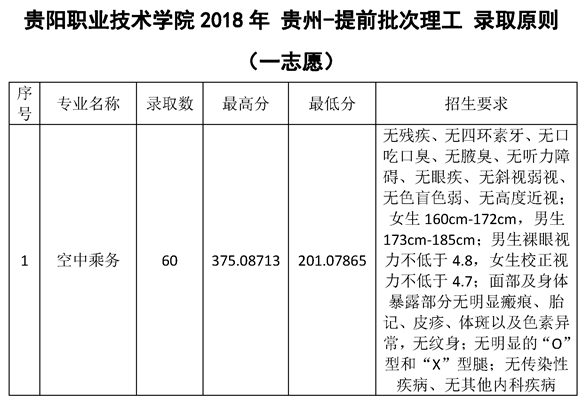 贵阳职业技术学院 2018 年 贵州-提前批次理工 录取原则

（一志愿）

| 序号 | 专业名称 | 录取数 | 最高分 | 最低分 | 招生要求 |
|---|---|---|---|---|---|
| 1 | 空中乘务 | 60 | 375.08713 | 201.07865 | 无残疾、无四环素牙、无口吃口臭、无腋臭、无听力障碍、无眼疾、无斜视弱视、无色盲色弱、无高度近视；女生 160cm-172cm，男生 173cm-185cm；男生裸眼视力不低于 4.8，女生校正视力不低于 4.7；面部及身体暴露部分无明显瘢痕、胎记、皮疹、体斑以及色素异常，无纹身；无明显的“O”型和“X”型腿；无传染性疾病、无其他内科疾病 |